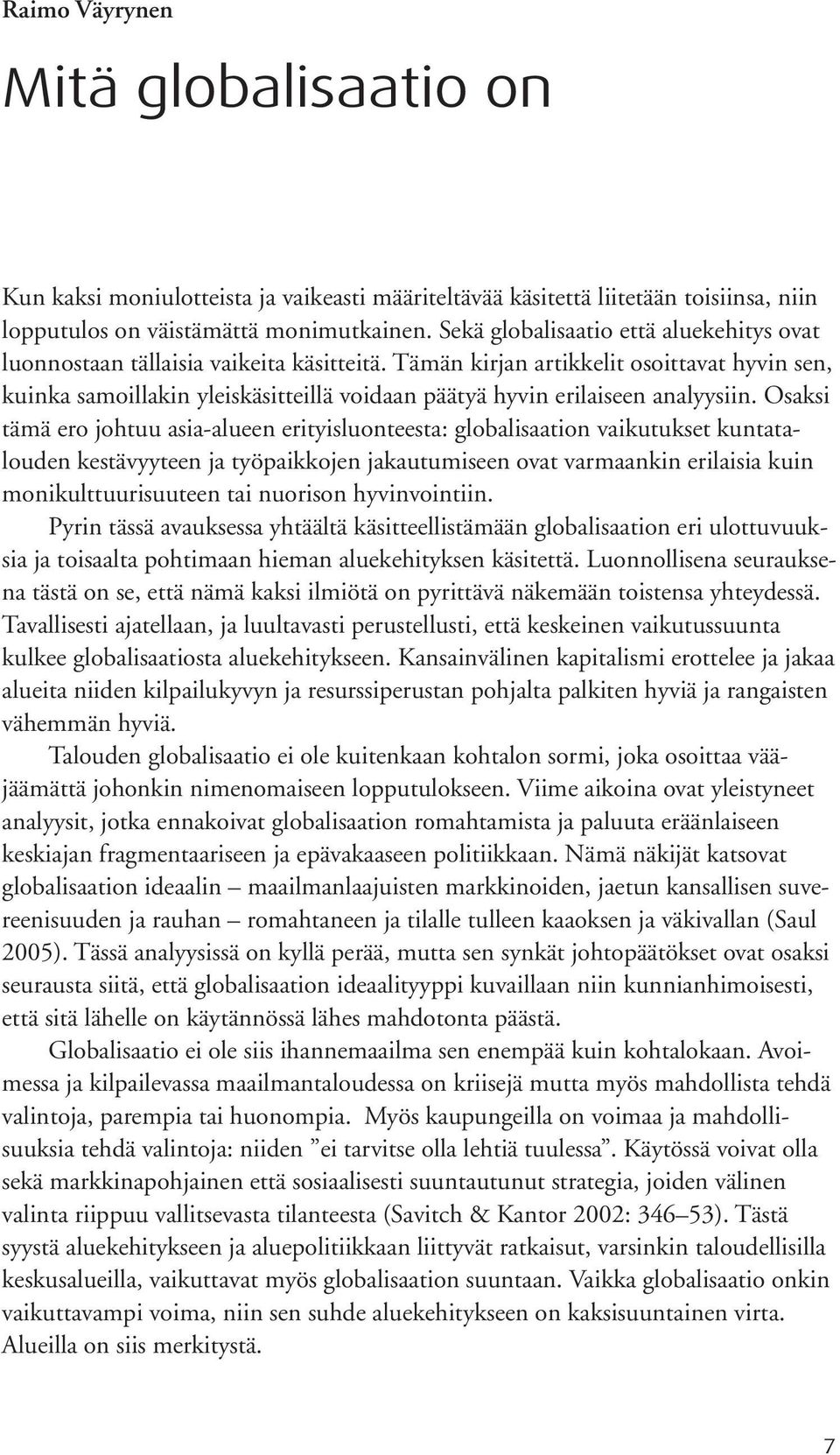 Raimo Väyrynen

Mitä globalisaatio on

Kun kaksi moniulotteista ja vaikeasti määriteltävää käsitettä liitetään toisiinsa, niin lopputulos on väistämättä monimutkainen. Sekä globalisaatio että aluekehitys ovat luonnostaan tällaisia vaikeita käsitteitä. Tämän kirjan artikkelit osoittavat hyvin sen, kuinka samoillakin yleiskäsitteillä voidaan päätyä hyvin erilaiseen analyysiin. Osaksi tämä ero johtuu asia-alueen erityisluonteesta: globalisaation vaikutukset kuntatalouden kestävyyteen ja työpaikkojen jakautumiseen ovat varmaankin erilaisia kuin monikulttuurisuuteen tai nuorison hyvinvointiin.

Pyrin tässä avauksessa yhtäältä käsitteellistämään globalisaation eri ulottuvuuksia ja toisaalta pohtimaan hieman aluekehityksen käsitettä. Luonnollisena seurauksena tästä on se, että nämä kaksi ilmiötä on pyrittävä näkemään toistensa yhteydessä. Tavallisesti ajatellaan, ja luultavasti perustellusti, että keskeinen vaikutussuunta kulkee globalisaatiosta aluekehitykseen. Kansainvälinen kapitalismi erottelee ja jakaa alueita niiden kilpailukyvyn ja resurssiperustan pohjalta palkiten hyviä ja rangaisten vähemmän hyviä.

Talouden globalisaatio ei ole kuitenkaan kohtalon sormi, joka osoittaa vääjäämättä johonkin nimenomaiseen lopputulokseen. Viime aikoina ovat yleistyneet analyysit, jotka ennakoivat globalisaation romahtamista ja paluuta eräänlaiseen keskiajan fragmentaariseen ja epävakaaseen politiikkaan. Nämä näkijät katsovat globalisaation ideaalin – maailmanlaajuisten markkinoiden, jaetun kansallisen suvereenisuuden ja rauhan – romahtaneen ja tilalle tulleen kaaoksen ja väkivallan (Saul 2005). Tässä analyysissä on kyllä perää, mutta sen synkät johtopäätökset ovat osaksi seurausta siitä, että globalisaation ideaalityyppi kuvaillaan niin kunnianhimoisesti, että sitä lähelle on käytännössä lähes mahdotonta päästä.

Globalisaatio ei ole siis ihannemaailma sen enempää kuin kohtalokaan. Avoimessa ja kilpailevassa maailmantaloudessa on kriisejä mutta myös mahdollista tehdä valintoja, parempia tai huonompia. Myös kaupungeilla on voimaa ja mahdollisuuksia tehdä valintoja: niiden ”ei tarvitse olla lehtiä tuulessa”. Käytössä voivat olla sekä markkinapohjainen että sosiaalisesti suuntautunut strategia, joiden välinen valinta riippuu vallitsevasta tilanteesta (Savitch & Kantor 2002: 346–53). Tästä syystä aluekehitykseen ja aluepolitiikkaan liittyvät ratkaisut, varsinkin taloudellisilla keskusalueilla, vaikuttavat myös globalisaation suuntaan. Vaikka globalisaatio onkin vaikuttavampi voima, niin sen suhde aluekehitykseen on kaksisuuntainen virta. Alueilla on siis merkitystä.

7